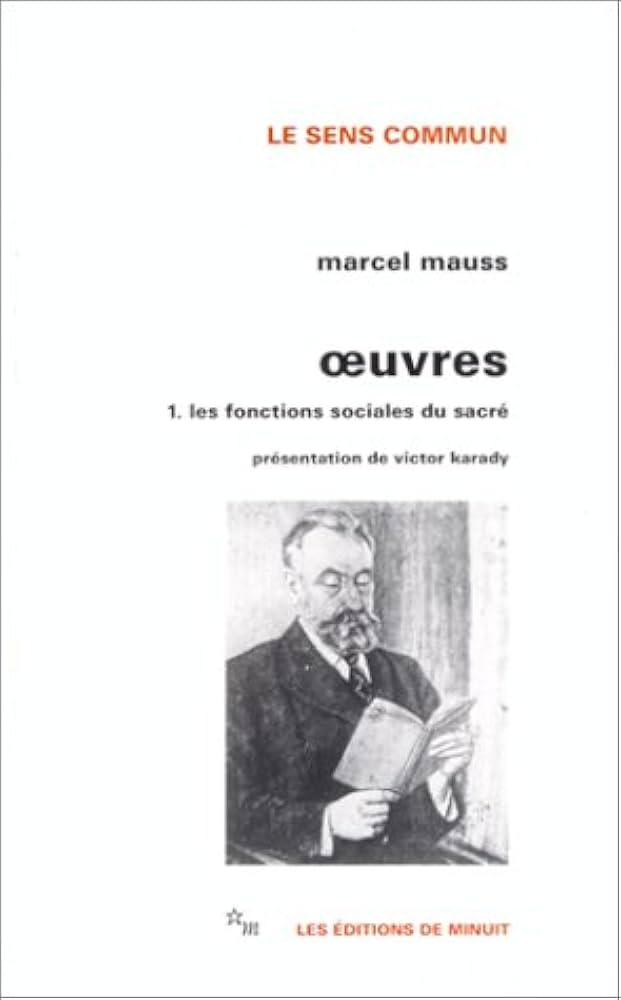 LE SENS COMMUN

marcel mauss

œuvres

1. les fonctions sociales du sacré

présentation de victor karady

LES ÉDITIONS DE MINUIT